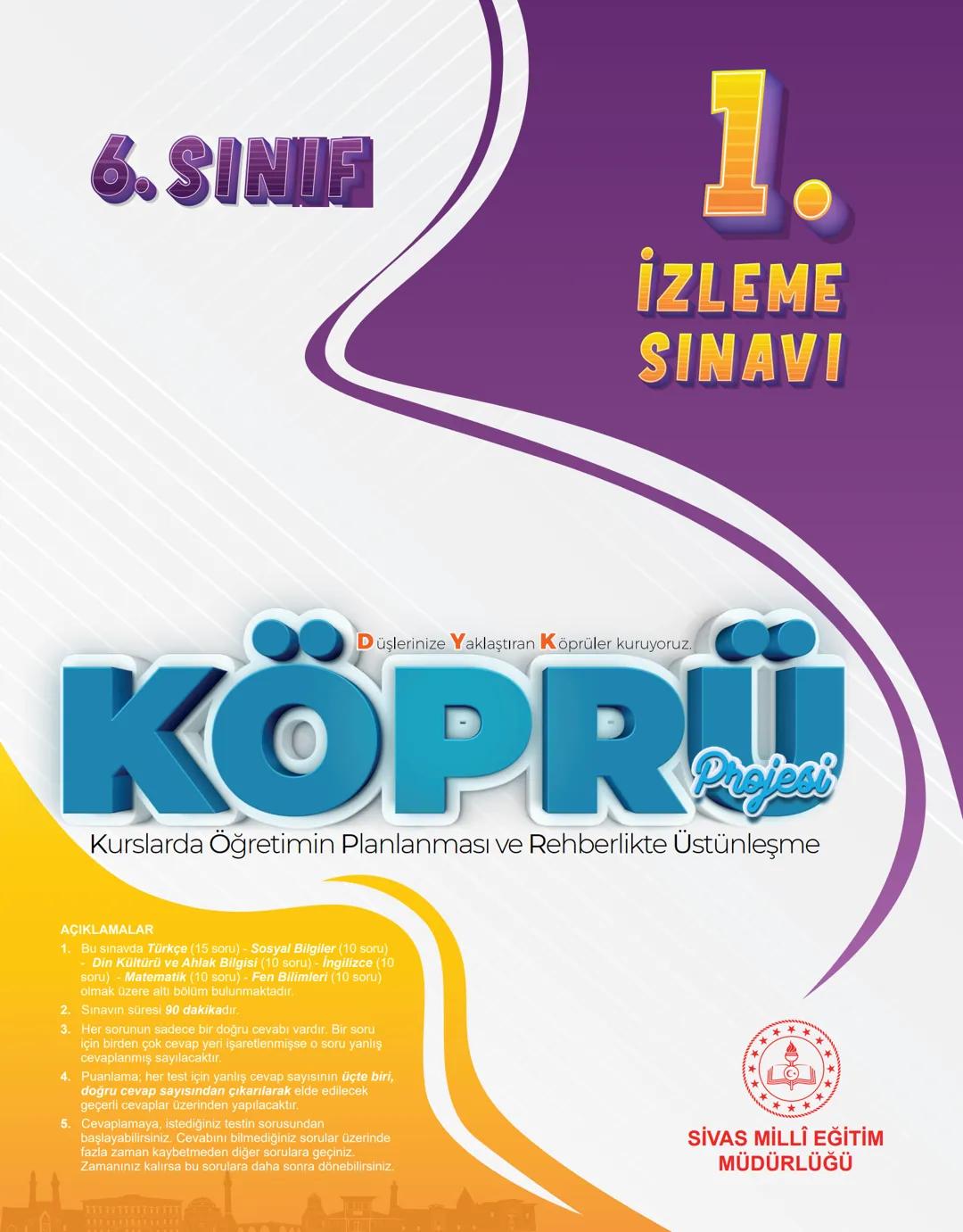 6. SINIF

1.

İZLEME SINAVI

Düşlerinize Yaklaştıran Köprüler kuruyoruz.

KÖPRÜ Projesi

Kurslarda Öğretimin Planlanması ve Rehberlikte Üstünleşme

AÇIKLAMALAR

1. Bu sınavda Türkçe (15 soru) - Sosyal Bilgiler (10 soru) - Din Kültürü ve Ahlak Bilgisi (10 soru) - İngilizce (10 soru) - Matematik (10 soru) - Fen Bilimleri (10 soru) olmak üzere altı bölüm bulunmaktadır.

2. Sınavın süresi 90 dakikadır.

3. Her sorunun sadece bir doğru cevabı vardır. Bir soru için birden çok cevap yeri işaretlenmişse o soru yanlış cevaplanmış sayılacaktır.

4. Puanlama; her test için yanlış cevap sayısının üçte biri, doğru cevap sayısından çıkarılarak elde edilecek geçerli cevaplar üzerinden yapılacaktır.

5. Cevaplamaya, istediğiniz testin sorusundan başlayabilirsiniz. Cevabını bilmediğiniz sorular üzerinde fazla zaman kaybetmeden diğer sorulara geçiniz. Zamanınız kalırsa bu sorulara daha sonra dönebilirsiniz.

SİVAS MİLLÎ EĞİTİM MÜDÜRLÜĞÜ